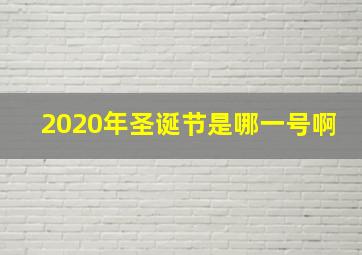 2020年圣诞节是哪一号啊